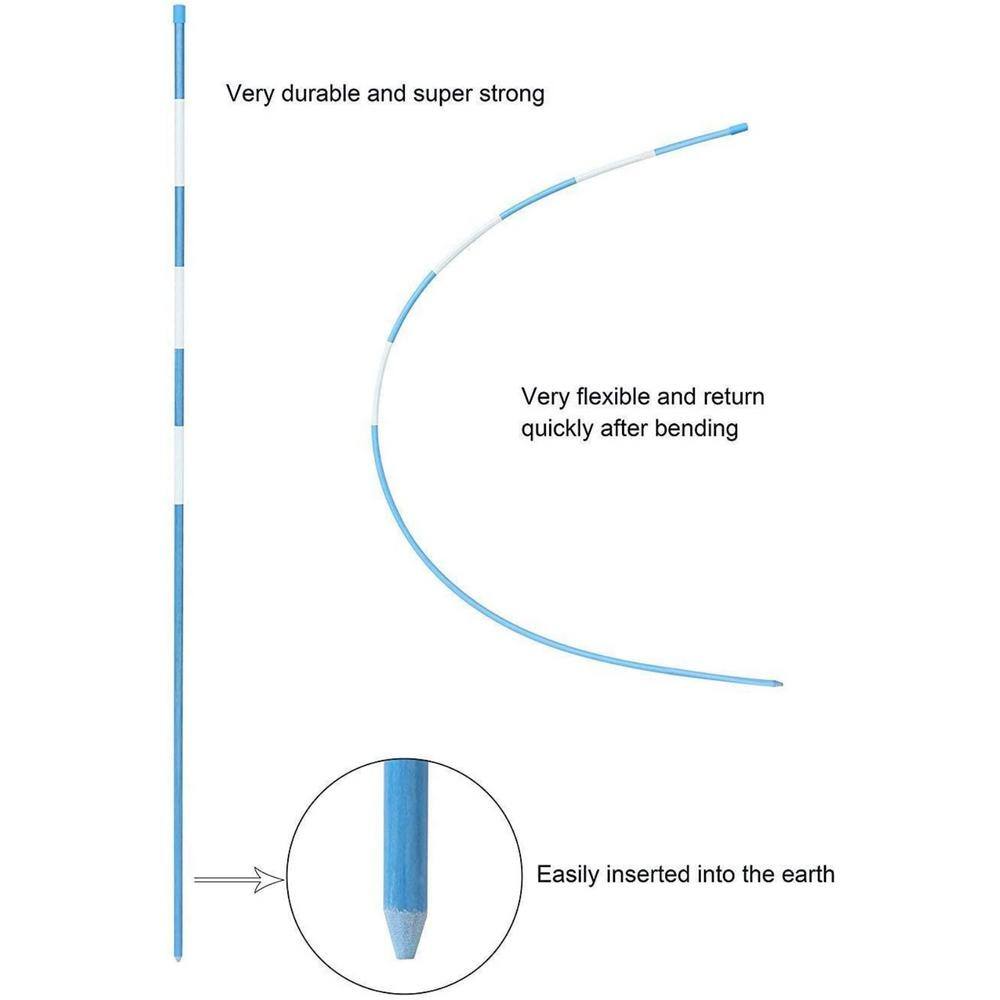 Very durable and super strong

Very flexible and return quickly after bending

Easily inserted into the earth